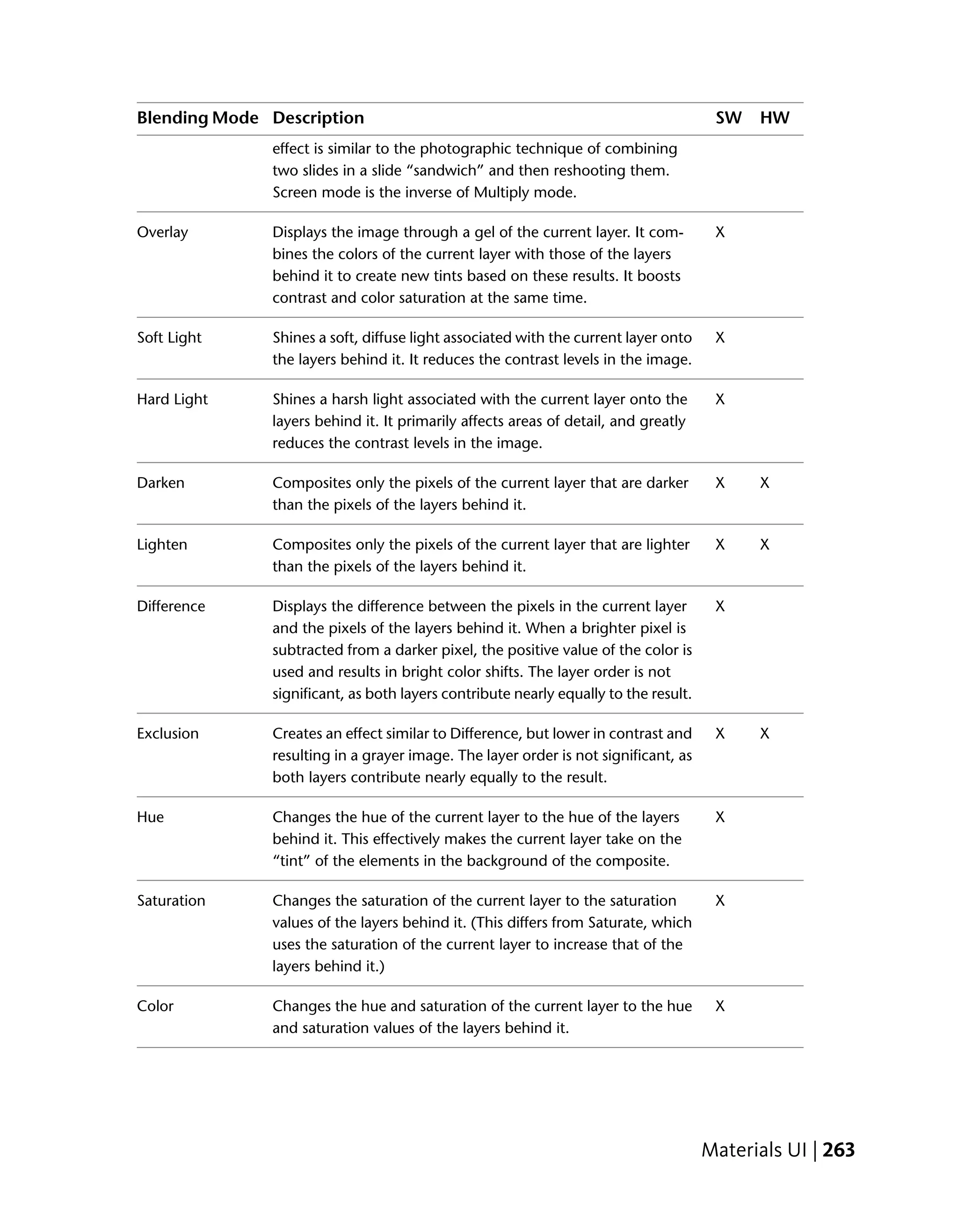 | Blending Mode | Description | SW | HW |
|---|---|---|---|
| | effect is similar to the photographic technique of combining two slides in a slide “sandwich” and then reshooting them. Screen mode is the inverse of Multiply mode. | | |
| Overlay | Displays the image through a gel of the current layer. It combines the colors of the current layer with those of the layers behind it to create new tints based on these results. It boosts contrast and color saturation at the same time. | X | |
| Soft Light | Shines a soft, diffuse light associated with the current layer onto the layers behind it. It reduces the contrast levels in the image. | X | |
| Hard Light | Shines a harsh light associated with the current layer onto the layers behind it. It primarily affects areas of detail, and greatly reduces the contrast levels in the image. | X | |
| Darken | Composites only the pixels of the current layer that are darker than the pixels of the layers behind it. | X | X |
| Lighten | Composites only the pixels of the current layer that are lighter than the pixels of the layers behind it. | X | X |
| Difference | Displays the difference between the pixels in the current layer and the pixels of the layers behind it. When a brighter pixel is subtracted from a darker pixel, the positive value of the color is used and results in bright color shifts. The layer order is not significant, as both layers contribute nearly equally to the result. | X | |
| Exclusion | Creates an effect similar to Difference, but lower in contrast and resulting in a grayer image. The layer order is not significant, as both layers contribute nearly equally to the result. | X | X |
| Hue | Changes the hue of the current layer to the hue of the layers behind it. This effectively makes the current layer take on the “tint” of the elements in the background of the composite. | X | |
| Saturation | Changes the saturation of the current layer to the saturation values of the layers behind it. (This differs from Saturate, which uses the saturation of the current layer to increase that of the layers behind it.) | X | |
| Color | Changes the hue and saturation of the current layer to the hue and saturation values of the layers behind it. | X | |

Materials UI | 263